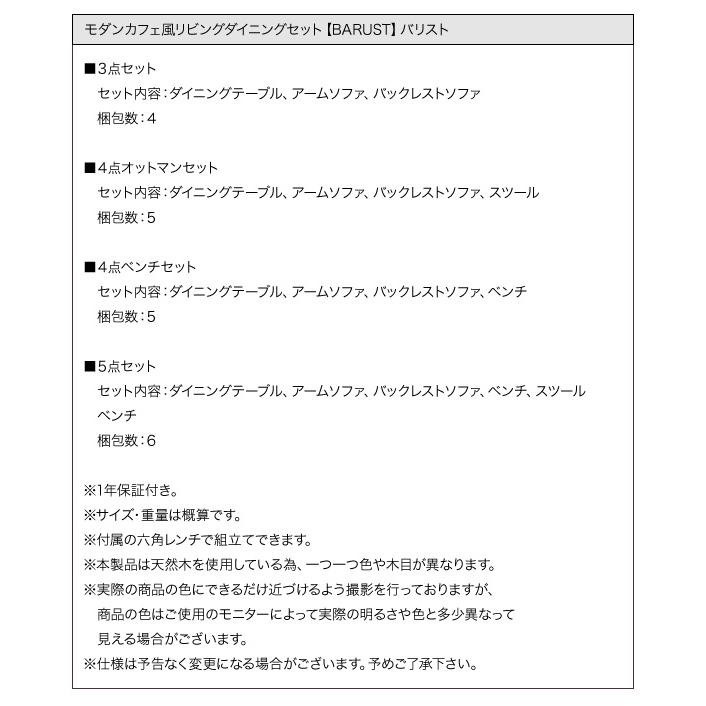 モダンカフェ風リビングダイニングセット【BARUST】バリスト

■3点セット
セット内容：ダイニングテーブル、アームソファ、バックレストソファ
梱包数：4

■4点オットマンセット
セット内容：ダイニングテーブル、アームソファ、バックレストソファ、スツール
梱包数：5

■4点ベンチセット
セット内容：ダイニングテーブル、アームソファ、バックレストソファ、ベンチ
梱包数：5

■5点セット
セット内容：ダイニングテーブル、アームソファ、バックレストソファ、ベンチ、スツール
ベンチ
梱包数：6

※1年保証付き。
※サイズ・重量は概算です。
※付属の六角レンチで組立てできます。
※本製品は天然木を使用している為、一つ一つ色や木目が異なります。
※実際の商品の色にできるだけ近づけるよう撮影を行っておりますが、商品の色はご使用のモニターによって実際の明るさや色と多少異なって見える場合がございます。
※仕様は予告なく変更になる場合がございます。予めご了承下さい。